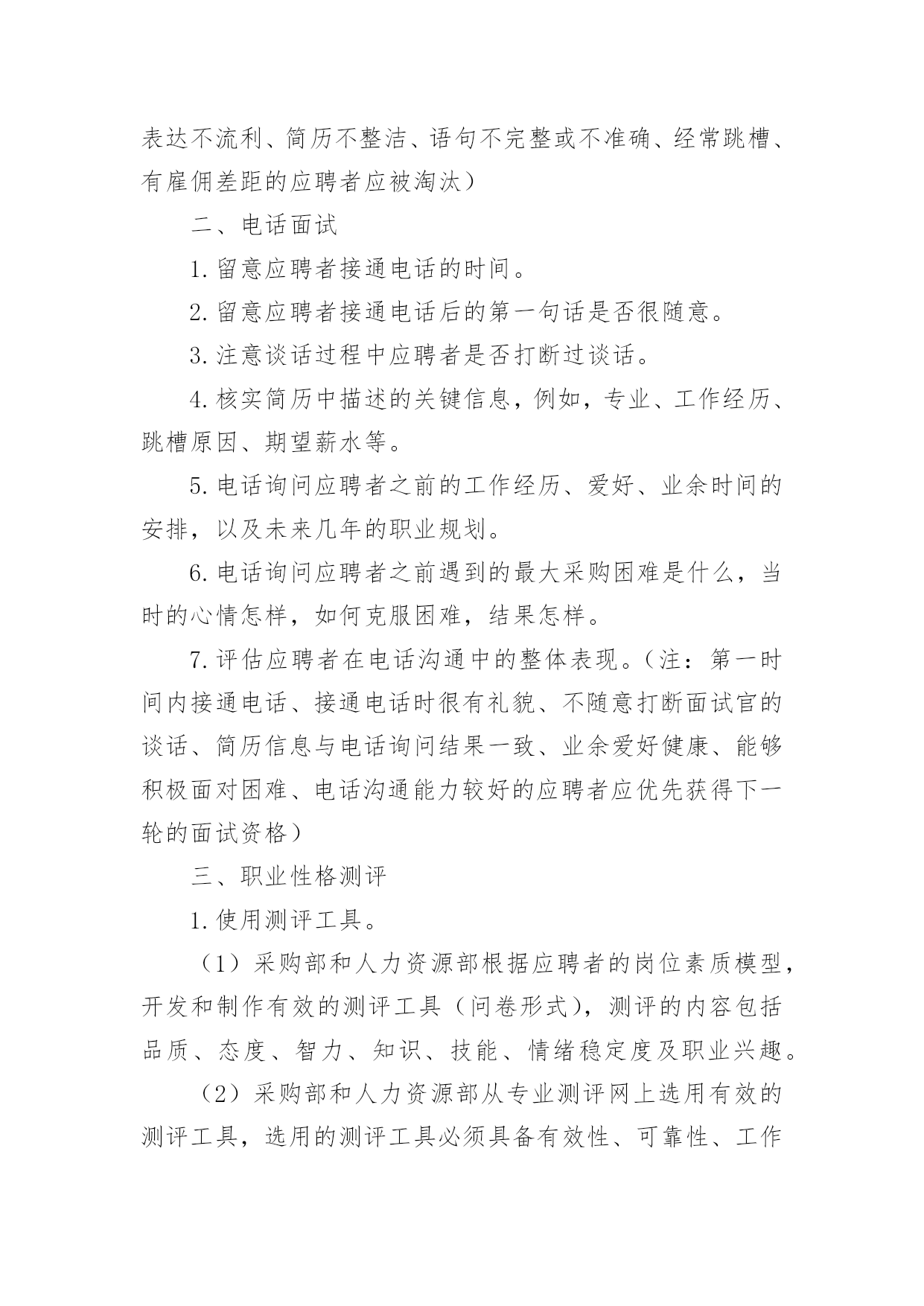 表达不流利、简历不整洁、语句不完整或不准确、经常跳槽、有雇佣差距的应聘者应被淘汰）

二、电话面试

1.留意应聘者接通电话的时间。

2.留意应聘者接通电话后的第一句话是否很随意。

3.注意谈话过程中应聘者是否打断过谈话。

4.核实简历中描述的关键信息，例如，专业、工作经历、跳槽原因、期望薪水等。

5.电话询问应聘者之前的工作经历、爱好、业余时间的安排，以及未来几年的职业规划。

6.电话询问应聘者之前遇到的最大采购困难是什么，当时的心情怎样，如何克服困难，结果怎样。

7.评估应聘者在电话沟通中的整体表现。（注：第一时间内接通电话、接通电话时很有礼貌、不随意打断面试官的谈话、简历信息与电话询问结果一致、业余爱好健康、能够积极面对困难、电话沟通能力较好的应聘者应优先获得下一轮的面试资格）

三、职业性格测评

1.使用测评工具。

（1）采购部和人力资源部根据应聘者的岗位素质模型，开发和制作有效的测评工具（问卷形式），测评的内容包括品质、态度、智力、知识、技能、情绪稳定度及职业兴趣。

（2）采购部和人力资源部从专业测评网上选用有效的测评工具，选用的测评工具必须具备有效性、可靠性、工作